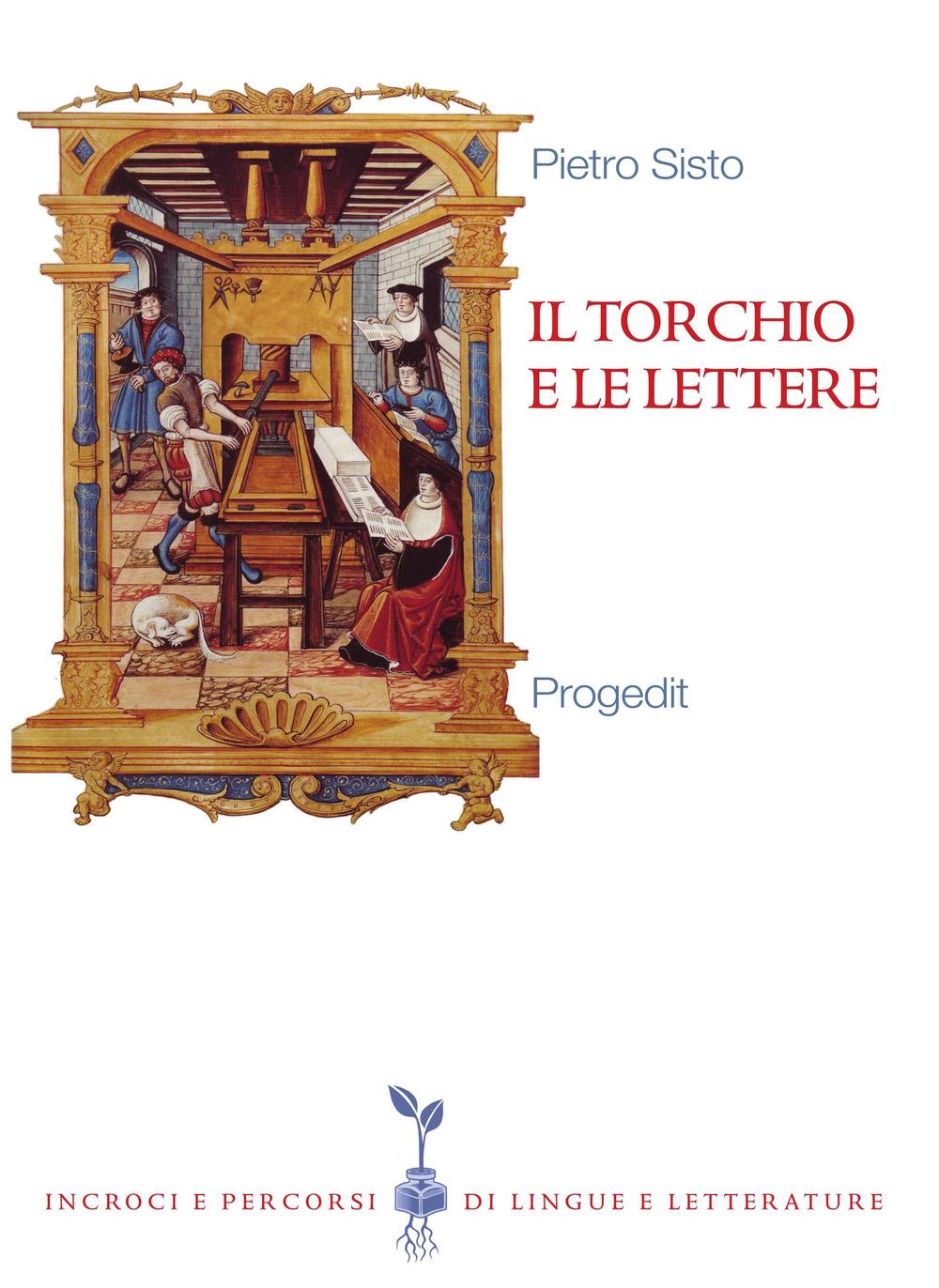 Pietro Sisto

IL TORCHIO E LE LETTERE

Progedit

INCROCI E PERCORSI DI LINGUE E LETTERATURE